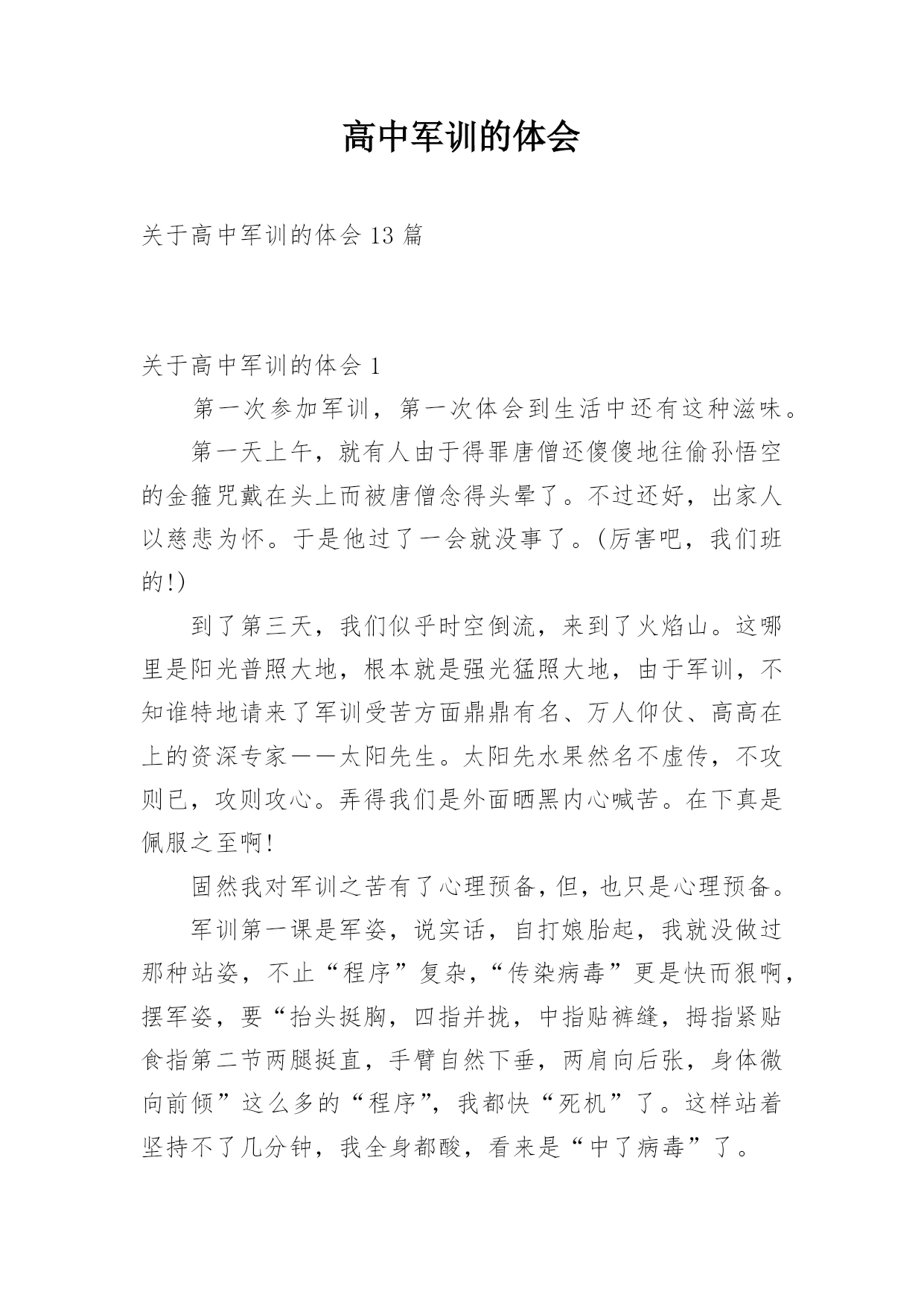 高中军训的体会

关于高中军训的体会 13 篇

关于高中军训的体会 1

第一次参加军训，第一次体会到生活中还有这种滋味。

第一天上午，就有人由于得罪唐僧还傻傻地往偷孙悟空的金箍咒戴在头上而被唐僧念得头晕了。不过还好，出家人以慈悲为怀。于是他过了一会就没事了。(厉害吧，我们班的!)

到了第三天，我们似乎时空倒流，来到了火焰山。这哪里是阳光普照大地，根本就是强光猛照大地，由于军训，不知谁特地请来了军训受苦方面鼎鼎有名、万人仰仗、高高在上的资深专家——太阳先生。太阳先水果然名不虚传，不攻则已，攻则攻心。弄得我们是外面晒黑内心喊苦。在下真是佩服之至啊!

固然我对军训之苦有了心理预备，但，也只是心理预备。

军训第一课是军姿，说实话，自打娘胎起，我就没做过那种站姿，不止“程序”复杂，“传染病毒”更是快而狠啊，摆军姿，要“抬头挺胸，四指并拢，中指贴裤缝，拇指紧贴食指第二节两腿挺直，手臂自然下垂，两肩向后张，身体微向前倾”这么多的“程序”，我都快“死机”了。这样站着坚持不了几分钟，我全身都酸，看来是“中了病毒”了。